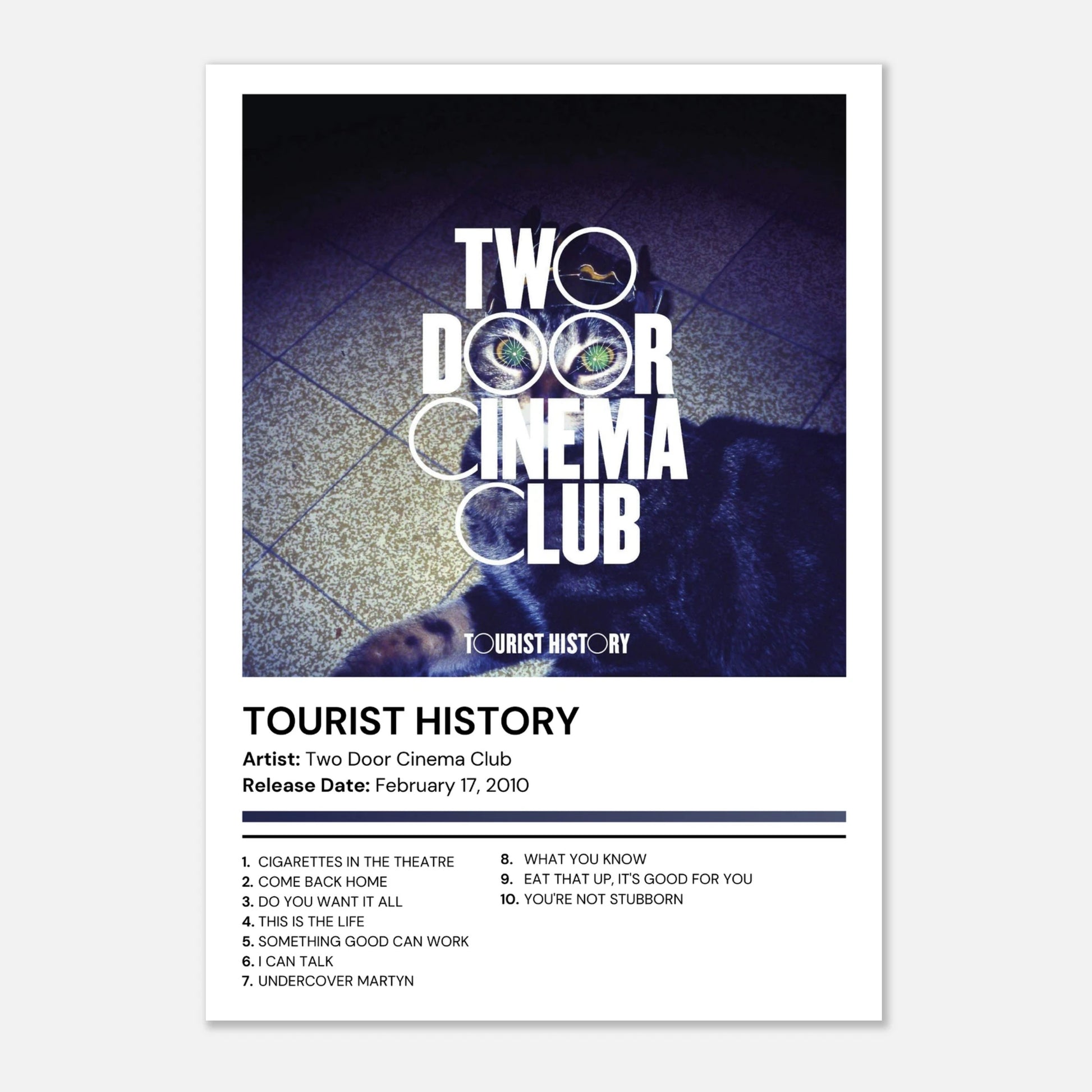 TWO DOOR CINEMA CLUB

TOURIST HISTORY

TOURIST HISTORY

**Artist:** Two Door Cinema Club
**Release Date:** February 17, 2010

1. CIGARETTES IN THE THEATRE
2. COME BACK HOME
3. DO YOU WANT IT ALL
4. THIS IS THE LIFE
5. SOMETHING GOOD CAN WORK
6. I CAN TALK
7. UNDERCOVER MARTYN

8. WHAT YOU KNOW
9. EAT THAT UP, IT'S GOOD FOR YOU
10. YOU'RE NOT STUBBORN